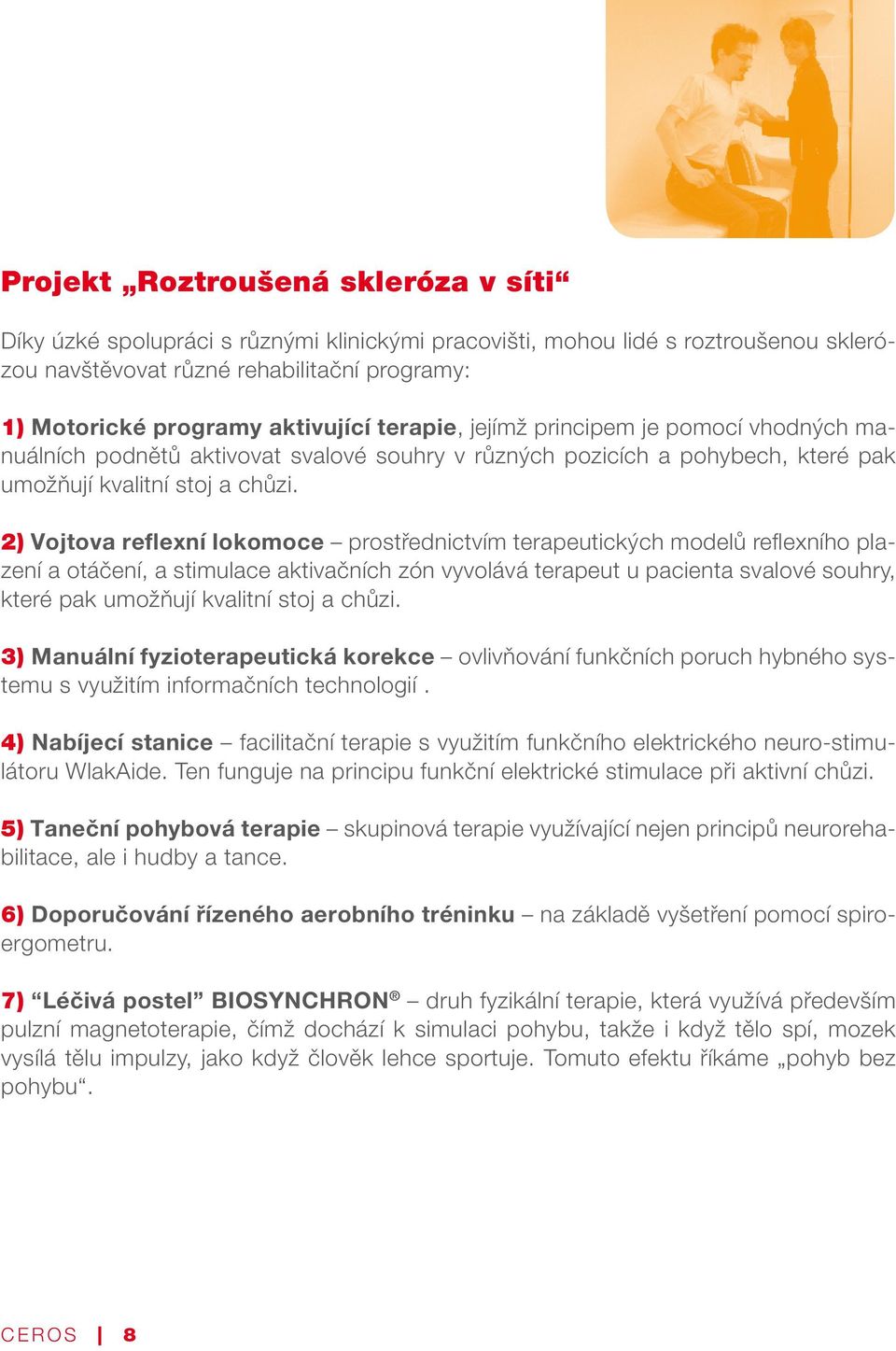 Projekt „Roztroušená skleróza v síti“

Díky úzké spolupráci s různými klinickými pracovišti, mohou lidé s roztroušenou sklerózou navštěvovat různé rehabilitační programy:

1) Motorické programy aktivující terapie, jejímž principem je pomocí vhodných manuálních podnětů aktivovat svalové souhry v různých pozicích a pohybech, které pak umožňují kvalitní stoj a chůzi.

2) Vojtova reflexní lokomoce – prostřednictvím terapeutických modelů reflexního plazení a otáčení, a stimulace aktivačních zón vyvolává terapeut u pacienta svalové souhry, které pak umožňují kvalitní stoj a chůzi.

3) Manuální fyzioterapeutická korekce – ovlivňování funkčních poruch hybného systemu s využitím informačních technologií .

4) Nabíjecí stanice – facilitační terapie s využitím funkčního elektrického neuro-stimulátoru WlakAide. Ten funguje na principu funkční elektrické stimulace při aktivní chůzi.

5) Taneční pohybová terapie – skupinová terapie využívající nejen principů neurorehabilitace, ale i hudby a tance.

6) Doporučování řízeného aerobního tréninku – na základě vyšetření pomocí spiroergometru.

7) “Léčivá postel” BIOSYNCHRON® – druh fyzikální terapie, která využívá především pulzní magnetoterapie, čímž dochází k simulaci pohybu, takže i když tělo spí, mozek vysílá tělu impulzy, jako když člověk lehce sportuje. Tomuto efektu říkáme „pohyb bez pohybu“.

CEROS | 8